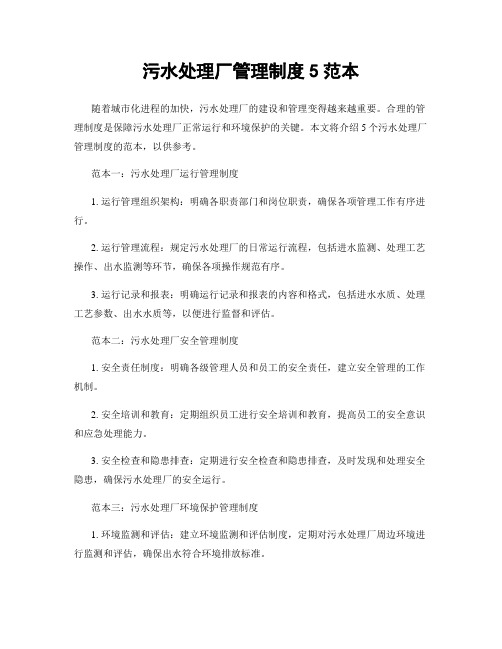 污水处理厂管理制度 5 范本

随着城市化进程的加快，污水处理厂的建设和管理变得越来越重要。合理的管理制度是保障污水处理厂正常运行和环境保护的关键。本文将介绍 5 个污水处理厂管理制度的范本，以供参考。

范本一：污水处理厂运行管理制度

1. 运行管理组织架构：明确各职责部门和岗位职责，确保各项管理工作有序进行。

2. 运行管理流程：规定污水处理厂的日常运行流程，包括进水监测、处理工艺操作、出水监测等环节，确保各项操作规范有序。

3. 运行记录和报表：明确运行记录和报表的内容和格式，包括进水水质、处理工艺参数、出水水质等，以便进行监督和评估。

范本二：污水处理厂安全管理制度

1. 安全责任制度：明确各级管理人员和员工的安全责任，建立安全管理的工作机制。

2. 安全培训和教育：定期组织员工进行安全培训和教育，提高员工的安全意识和应急处理能力。

3. 安全检查和隐患排查：定期进行安全检查和隐患排查，及时发现和处理安全隐患，确保污水处理厂的安全运行。

范本三：污水处理厂环境保护管理制度

1. 环境监测和评估：建立环境监测和评估制度，定期对污水处理厂周边环境进行监测和评估，确保出水符合环境排放标准。